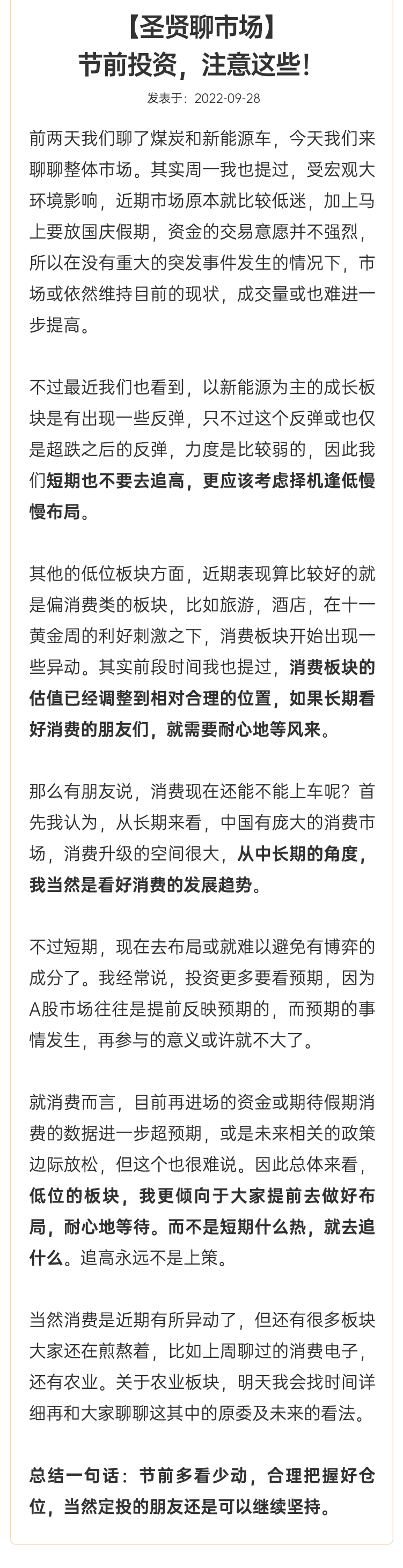 【圣贤聊市场】
节前投资，注意这些！

发表于：2022-09-28

前两天我们聊了煤炭和新能源车，今天我们来聊聊整体市场。其实周一我也提过，受宏观大环境影响，近期市场原本就比较低迷，加上马上要放国庆假期，资金的交易意愿并不强烈，所以在没有重大的突发事件发生的情况下，市场或依然维持目前的现状，成交量或也难进一步提高。

不过最近我们也看到，以新能源为主的成长板块是有出现一些反弹，只不过这个反弹或也仅是超跌之后的反弹，力度是比较弱的，因此我们短期也不要去追高，更应该考虑择机逢低慢慢布局。

其他的低位板块方面，近期表现算比较好的就是偏消费类的板块，比如旅游，酒店，在十一黄金周的利好刺激之下，消费板块开始出现一些异动。其实前段时间我也提过，消费板块的估值已经调整到相对合理的位置，如果长期看好消费的朋友们，就需要耐心地等风来。

那么有朋友说，消费现在还能不能上车呢？首先我认为，从长期来看，中国有庞大的消费市场，消费升级的空间很大，从中长期的角度，我当然是看好消费的发展趋势。

不过短期，现在去布局或就难以避免有博弈的成分了。我经常说，投资更多要看预期，因为A股市场往往是提前反映预期的，而预期的事情发生，再参与的意义或许就不大了。

就消费而言，目前再进场的资金或期待假期消费的数据进一步超预期，或是未来相关的政策边际放松，但这个也很难说。因此总体来看，低位的板块，我更倾向于大家提前去做好布局，耐心地等待。而不是短期什么热，就去追什么。追高永远不是上策。

当然消费是近期有所异动了，但还有很多板块大家还在煎熬着，比如上周聊过的消费电子，还有农业。关于农业板块，明天我会找时间详细再和大家聊聊这其中的原委及未来的看法。

总结一句话：节前多看少动，合理把握好仓位，当然定投的朋友还是可以继续坚持。